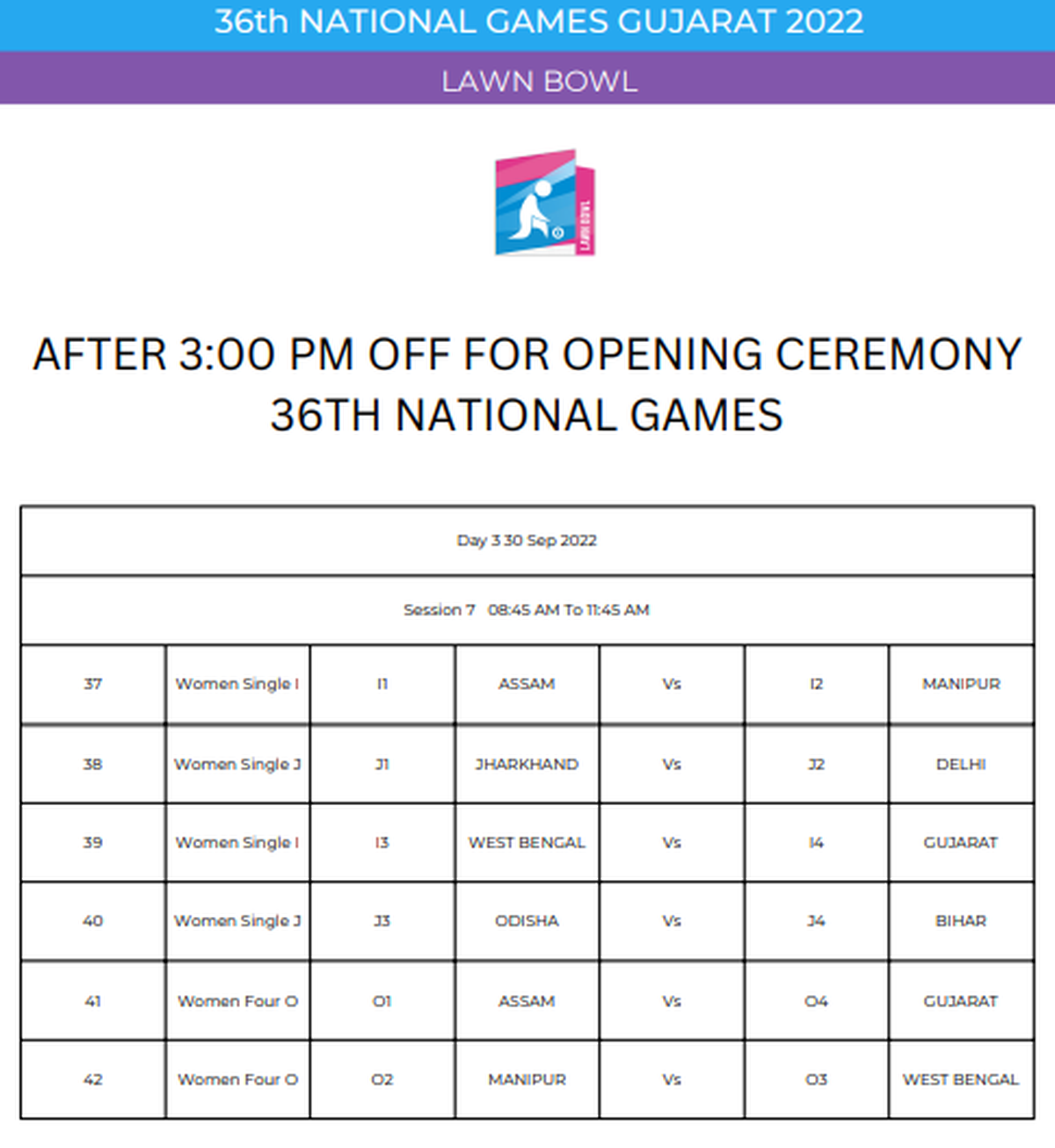 36th NATIONAL GAMES GUJARAT 2022

LAWN BOWL

LAWN BOWL

AFTER 3:00 PM OFF FOR OPENING CEREMONY 36TH NATIONAL GAMES

| Day 3 30 Sep 2022 | | | | | | |
|---|---|---|---|---|---|---|
| Session 7 08:45 AM To 11:45 AM | | | | | | |
| 37 | Women Single I | I1 | ASSAM | Vs | I2 | MANIPUR |
| 38 | Women Single J | J1 | JHARKHAND | Vs | J2 | DELHI |
| 39 | Women Single I | I3 | WEST BENGAL | Vs | I4 | GUJARAT |
| 40 | Women Single J | J3 | ODISHA | Vs | J4 | BIHAR |
| 41 | Women Four O | O1 | ASSAM | Vs | O4 | GUJARAT |
| 42 | Women Four O | O2 | MANIPUR | Vs | O3 | WEST BENGAL |